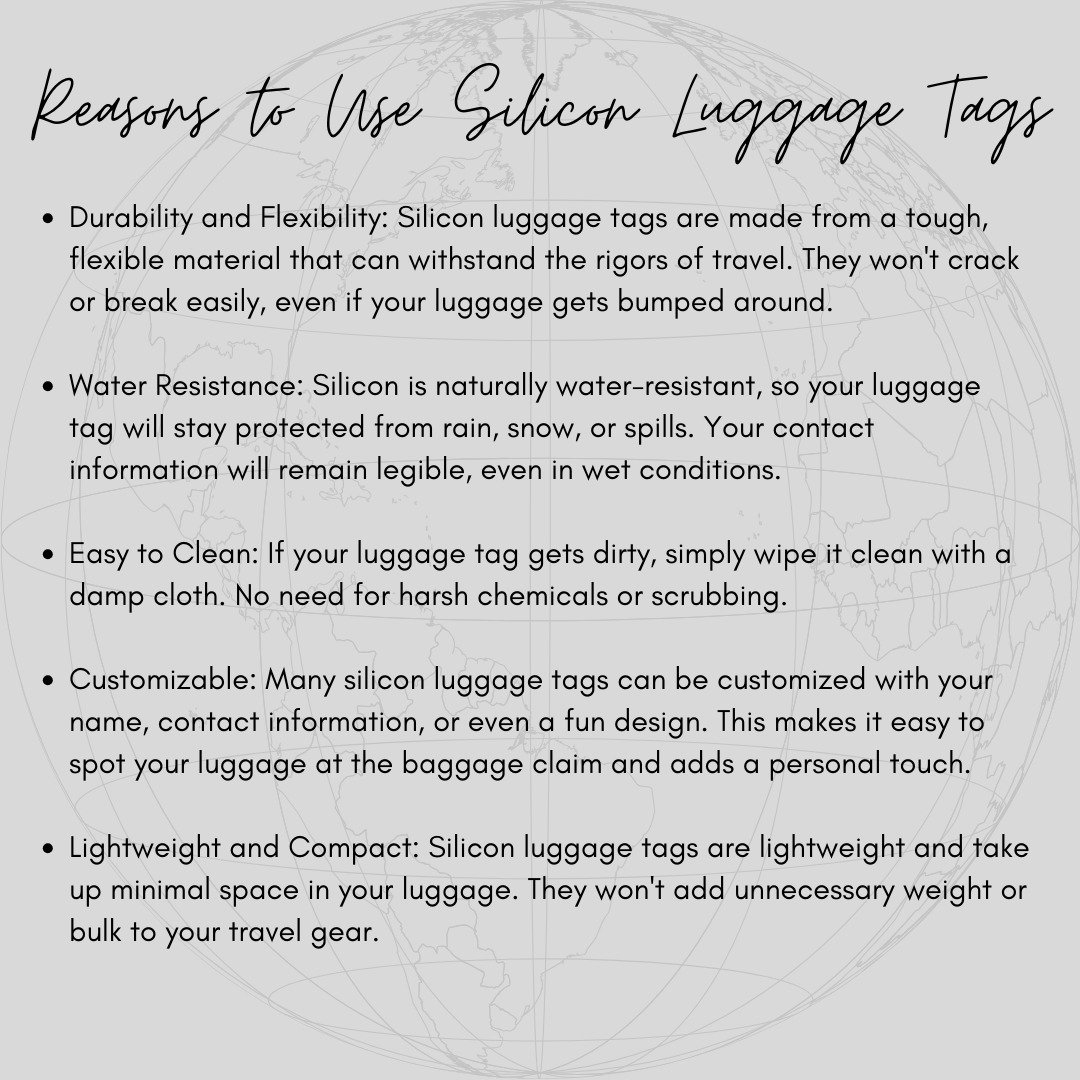 Reasons to Use Silicon Luggage Tags

• Durability and Flexibility: Silicon luggage tags are made from a tough, flexible material that can withstand the rigors of travel. They won't crack or break easily, even if your luggage gets bumped around.

• Water Resistance: Silicon is naturally water-resistant, so your luggage tag will stay protected from rain, snow, or spills. Your contact information will remain legible, even in wet conditions.

• Easy to Clean: If your luggage tag gets dirty, simply wipe it clean with a damp cloth. No need for harsh chemicals or scrubbing.

• Customizable: Many silicon luggage tags can be customized with your name, contact information, or even a fun design. This makes it easy to spot your luggage at the baggage claim and adds a personal touch.

• Lightweight and Compact: Silicon luggage tags are lightweight and take up minimal space in your luggage. They won't add unnecessary weight or bulk to your travel gear.